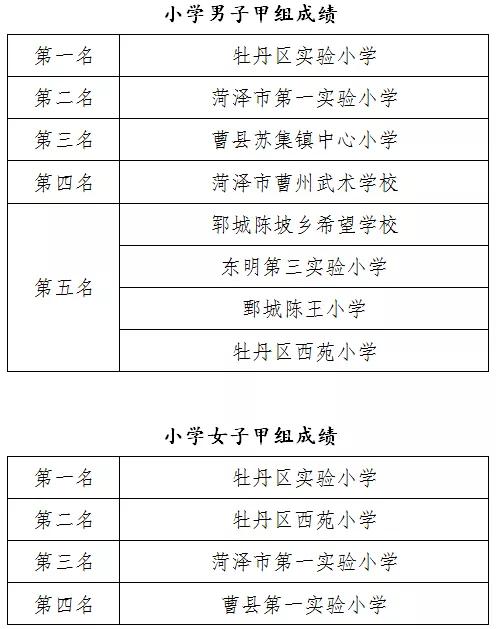 小学男子甲组成绩

| 第一名 | 牡丹区实验小学 |
|---|---|
| 第二名 | 菏泽市第一实验小学 |
| 第三名 | 曹县苏集镇中心小学 |
| 第四名 | 菏泽市曹州武术学校 |
| 第五名 | 郓城陈坡乡希望学校 |
| | 东明第三实验小学 |
| | 鄄城陈王小学 |
| | 牡丹区西苑小学 |

小学女子甲组成绩

| 第一名 | 牡丹区实验小学 |
|---|---|
| 第二名 | 牡丹区西苑小学 |
| 第三名 | 菏泽市第一实验小学 |
| 第四名 | 曹县第一实验小学 |